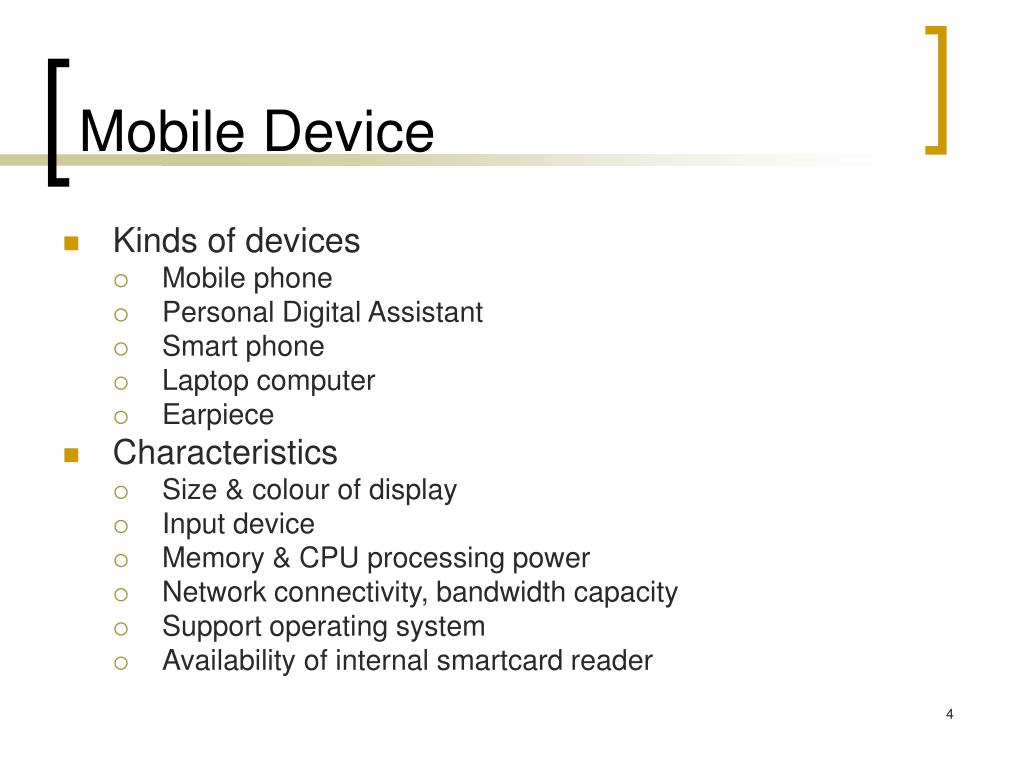 Mobile Device

- Kinds of devices
  - Mobile phone
  - Personal Digital Assistant
  - Smart phone
  - Laptop computer
  - Earpiece
- Characteristics
  - Size & colour of display
  - Input device
  - Memory & CPU processing power
  - Network connectivity, bandwidth capacity
  - Support operating system
  - Availability of internal smartcard reader

4